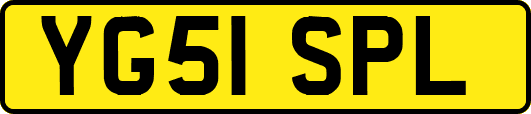 YG51 SPL